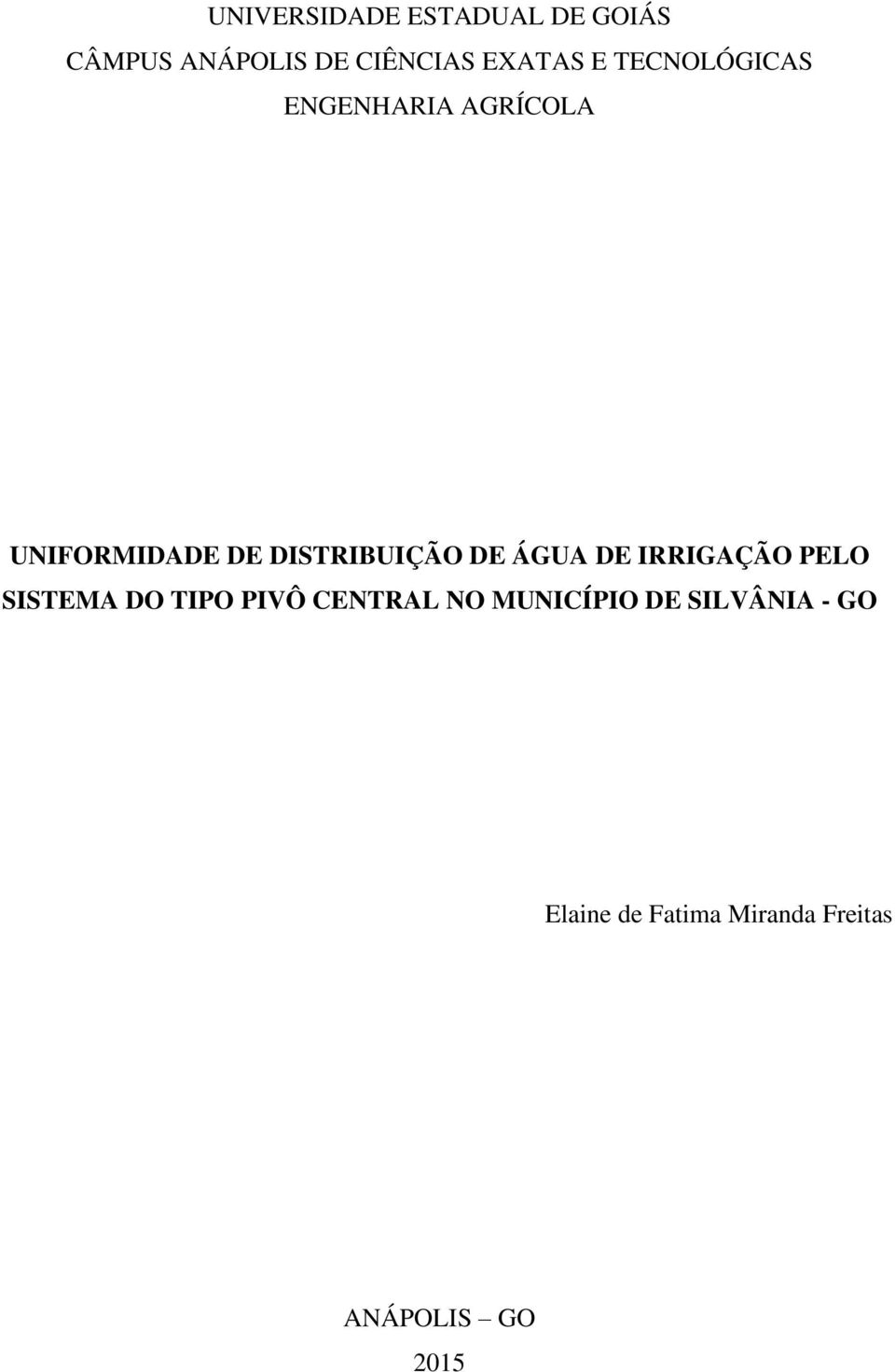 UNIVERSIDADE ESTADUAL DE GOIÁS
CÂMPUS ANÁPOLIS DE CIÊNCIAS EXATAS E TECNOLÓGICAS
ENGENHARIA AGRÍCOLA

UNIFORMIDADE DE DISTRIBUIÇÃO DE ÁGUA DE IRRIGAÇÃO PELO SISTEMA DO TIPO PIVÔ CENTRAL NO MUNICÍPIO DE SILVÂNIA - GO

Elaine de Fatima Miranda Freitas

ANÁPOLIS – GO
2015